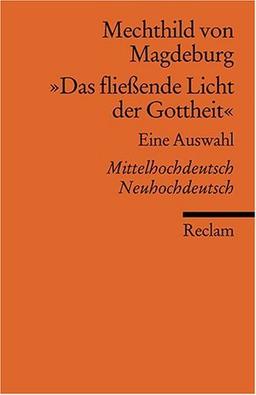 Mechthild von Magdeburg

»Das fließende Licht der Gottheit«

Eine Auswahl

Mittelhochdeutsch
Neuhochdeutsch

Reclam